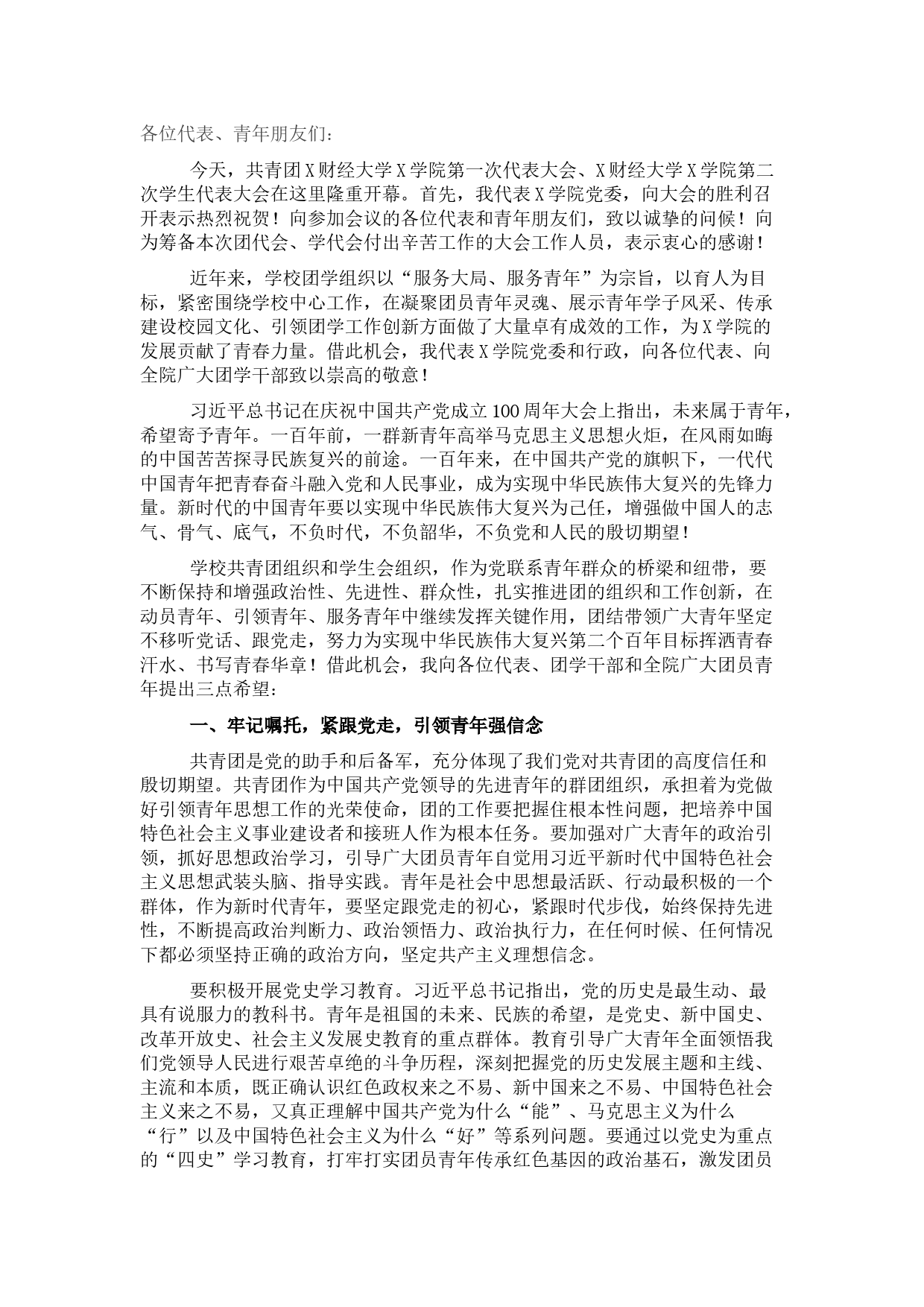 各位代表、青年朋友们：

今天，共青团X财经大学X学院第一次代表大会、X财经大学X学院第二次学生代表大会在这里隆重开幕。首先，我代表X学院党委，向大会的胜利召开表示热烈祝贺！向参加会议的各位代表和青年朋友们，致以诚挚的问候！向为筹备本次团代会、学代会付出辛苦工作的大会工作人员，表示衷心的感谢！

近年来，学校团学组织以“服务大局、服务青年”为宗旨，以育人为目标，紧密围绕学校中心工作，在凝聚团员青年灵魂、展示青年学子风采、传承建设校园文化、引领团学工作创新方面做了大量卓有成效的工作，为X学院的发展贡献了青春力量。借此机会，我代表X学院党委和行政，向各位代表、向全院广大团学干部致以崇高的敬意！

习近平总书记在庆祝中国共产党成立100周年大会上指出，未来属于青年，希望寄予青年。一百年前，一群新青年高举马克思主义思想火炬，在风雨如晦的中国苦苦探寻民族复兴的前途。一百年来，在中国共产党的旗帜下，一代代中国青年把青春奋斗融入党和人民事业，成为实现中华民族伟大复兴的先锋力量。新时代的中国青年要以实现中华民族伟大复兴为己任，增强做中国人的志气、骨气、底气，不负时代，不负韶华，不负党和人民的殷切期望！

学校共青团组织和学生会组织，作为党联系青年群众的桥梁和纽带，要不断保持和增强政治性、先进性、群众性，扎实推进团的组织和工作创新，在动员青年、引领青年、服务青年中继续发挥关键作用，团结带领广大青年坚定不移听党话、跟党走，努力为实现中华民族伟大复兴第二个百年目标挥洒青春汗水、书写青春华章！借此机会，我向各位代表、团学干部和全院广大团员青年提出三点希望：

一、牢记嘱托，紧跟党走，引领青年强信念

共青团是党的助手和后备军，充分体现了我们党对共青团的高度信任和殷切期望。共青团作为中国共产党领导的先进青年的群团组织，承担着为党做好引领青年思想工作的光荣使命，团的工作要把握住根本性问题，把培养中国特色社会主义事业建设者和接班人作为根本任务。要加强对广大青年的政治引领，抓好思想政治学习，引导广大团员青年自觉用习近平新时代中国特色社会主义思想武装头脑、指导实践。青年是社会中思想最活跃、行动最积极的一个群体，作为新时代青年，要坚定跟党走的初心，紧跟时代步伐，始终保持先进性，不断提高政治判断力、政治领悟力、政治执行力，在任何时候、任何情况下都必须坚持正确的政治方向，坚定共产主义理想信念。

要积极开展党史学习教育。习近平总书记指出，党的历史是最生动、最具有说服力的教科书。青年是祖国的未来、民族的希望，是党史、新中国史、改革开放史、社会主义发展史教育的重点群体。教育引导广大青年全面领悟我们党领导人民进行艰苦卓绝的斗争历程，深刻把握党的历史发展主题和主线、主流和本质，既正确认识红色政权来之不易、新中国来之不易、中国特色社会主义来之不易，又真正理解中国共产党为什么“能”、马克思主义为什么“行”以及中国特色社会主义为什么“好”等系列问题。要通过以党史为重点的“四史”学习教育，打牢打实团员青年传承红色基因的政治基石，激发团员